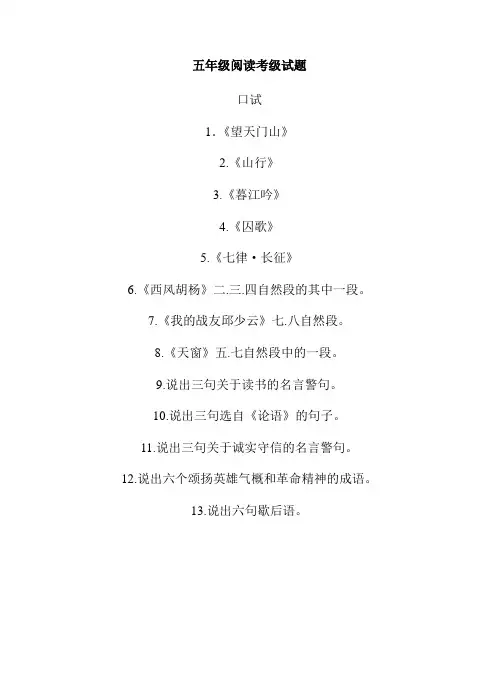 五年级阅读考级试题

口试

1.《望天门山》

2.《山行》

3.《暮江吟》

4.《囚歌》

5.《七律·长征》

6.《西风胡杨》二.三.四自然段的其中一段。

7.《我的战友邱少云》七.八自然段。

8.《天窗》五.七自然段中的一段。

9.说出三句关于读书的名言警句。

10.说出三句选自《论语》的句子。

11.说出三句关于诚实守信的名言警句。

12.说出六个颂扬英雄气概和革命精神的成语。

13.说出六句歇后语。